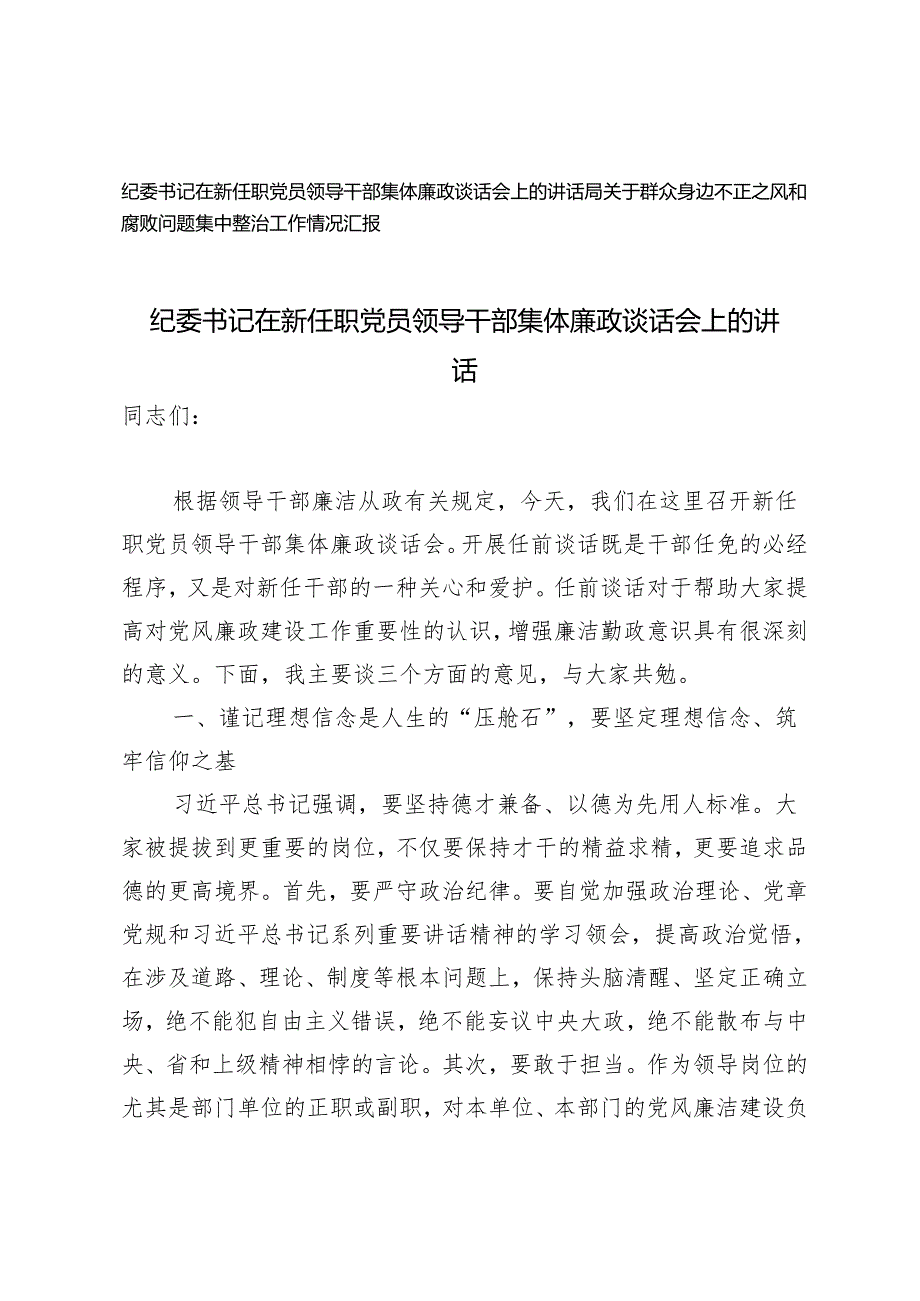 纪委书记在新任职党员领导干部集体廉政谈话会上的讲话局关于群众身边不正之风和腐败问题集中整治工作情况汇报

纪委书记在新任职党员领导干部集体廉政谈话会上的讲话

同志们：

根据领导干部廉洁从政有关规定，今天，我们在这里召开新任职党员领导干部集体廉政谈话会。开展任前谈话既是干部任免的必经程序，又是对新任干部的一种关心和爱护。任前谈话对于帮助大家提高对党风廉政建设工作重要性的认识，增强廉洁勤政意识具有很深刻的意义。下面，我主要谈三个方面的意见，与大家共勉。

一、谨记理想信念是人生的“压舱石”，要坚定理想信念、筑牢信仰之基

习近平总书记强调，要坚持德才兼备、以德为先用人标准。大家被提拔到更重要的岗位，不仅要保持才干的精益求精，更要追求品德的更高境界。首先，要严守政治纪律。要自觉加强政治理论、党章党规和习近平总书记系列重要讲话精神的学习领会，提高政治觉悟，在涉及道路、理论、制度等根本问题上，保持头脑清醒、坚定正确立场，绝不能犯自由主义错误，绝不能妄议中央大政，绝不能散布与中央、省和上级精神相悖的言论。其次，要敢于担当。作为领导岗位的尤其是部门单位的正职或副职，对本单位、本部门的党风廉洁建设负